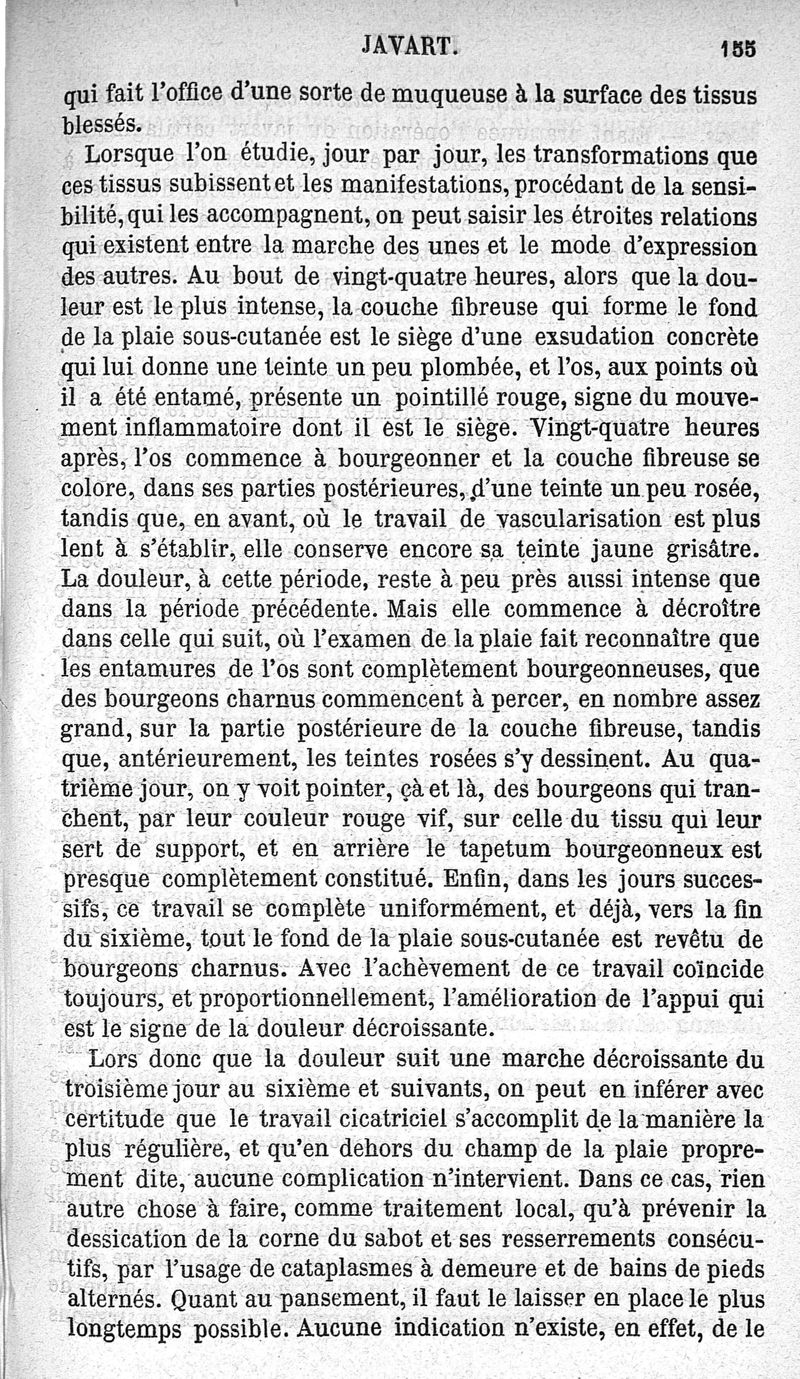 JAVART. 155

qui fait l'office d'une sorte de muqueuse à la surface des tissus blessés.

Lorsque l'on étudie, jour par jour, les transformations que ces tissus subissent et les manifestations, procédant de la sensibilité, qui les accompagnent, on peut saisir les étroites relations qui existent entre la marche des unes et le mode d'expression des autres. Au bout de vingt-quatre heures, alors que la douleur est le plus intense, la couche fibreuse qui forme le fond de la plaie sous-cutanée est le siège d'une exsudation concrète qui lui donne une teinte un peu plombée, et l'os, aux points où il a été entamé, présente un pointillé rouge, signe du mouvement inflammatoire dont il est le siège. Vingt-quatre heures après, l'os commence à bourgeonner et la couche fibreuse se colore, dans ses parties postérieures, d'une teinte un peu rosée, tandis que, en avant, où le travail de vascularisation est plus lent à s'établir, elle conserve encore sa teinte jaune grisâtre. La douleur, à cette période, reste à peu près aussi intense que dans la période précédente. Mais elle commence à décroître dans celle qui suit, où l'examen de la plaie fait reconnaître que les entamures de l'os sont complètement bourgeonneuses, que des bourgeons charnus commencent à percer, en nombre assez grand, sur la partie postérieure de la couche fibreuse, tandis que, antérieurement, les teintes rosées s'y dessinent. Au quatrième jour, on y voit pointer, çà et là, des bourgeons qui tranchent, par leur couleur rouge vif, sur celle du tissu qui leur sert de support, et en arrière le tapetum bourgeonneux est presque complètement constitué. Enfin, dans les jours successifs, ce travail se complète uniformément, et déjà, vers la fin du sixième, tout le fond de la plaie sous-cutanée est revêtu de bourgeons charnus. Avec l'achèvement de ce travail coïncide toujours, et proportionnellement, l'amélioration de l'appui qui est le signe de la douleur décroissante.

Lors donc que la douleur suit une marche décroissante du troisième jour au sixième et suivants, on peut en inférer avec certitude que le travail cicatriciel s'accomplit de la manière la plus régulière, et qu'en dehors du champ de la plaie proprement dite, aucune complication n'intervient. Dans ce cas, rien autre chose à faire, comme traitement local, qu'à prévenir la dessication de la corne du sabot et ses resserrements consécutifs, par l'usage de cataplasmes à demeure et de bains de pieds alternés. Quant au pansement, il faut le laisser en place le plus longtemps possible. Aucune indication n'existe, en effet, de le